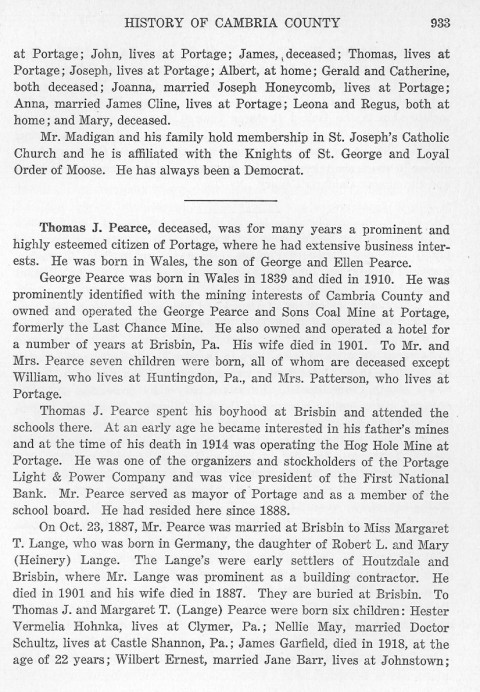 HISTORY OF CAMBRIA COUNTY 933

at Portage; John, lives at Portage; James, deceased; Thomas, lives at Portage; Joseph, lives at Portage; Albert, at home; Gerald and Catherine, both deceased; Joanna, married Joseph Honeycomb, lives at Portage; Anna, married James Cline, lives at Portage; Leona and Regus, both at home; and Mary, deceased.

Mr. Madigan and his family hold membership in St. Joseph's Catholic Church and he is affiliated with the Knights of St. George and Loyal Order of Moose. He has always been a Democrat.

Thomas J. Pearce, deceased, was for many years a prominent and highly esteemed citizen of Portage, where he had extensive business interests. He was born in Wales, the son of George and Ellen Pearce.

George Pearce was born in Wales in 1839 and died in 1910. He was prominently identified with the mining interests of Cambria County and owned and operated the George Pearce and Sons Coal Mine at Portage, formerly the Last Chance Mine. He also owned and operated a hotel for a number of years at Brisbin, Pa. His wife died in 1901. To Mr. and Mrs. Pearce seven children were born, all of whom are deceased except William, who lives at Huntingdon, Pa., and Mrs. Patterson, who lives at Portage.

Thomas J. Pearce spent his boyhood at Brisbin and attended the schools there. At an early age he became interested in his father's mines and at the time of his death in 1914 was operating the Hog Hole Mine at Portage. He was one of the organizers and stockholders of the Portage Light & Power Company and was vice president of the First National Bank. Mr. Pearce served as mayor of Portage and as a member of the school board. He had resided here since 1888.

On Oct. 23, 1887, Mr. Pearce was married at Brisbin to Miss Margaret T. Lange, who was born in Germany, the daughter of Robert L. and Mary (Heinery) Lange. The Lange's were early settlers of Houtzdale and Brisbin, where Mr. Lange was prominent as a building contractor. He died in 1901 and his wife died in 1887. They are buried at Brisbin. To Thomas J. and Margaret T. (Lange) Pearce were born six children: Hester Vermelia Hohnka, lives at Clymer, Pa.; Nellie May, married Doctor Schultz, lives at Castle Shannon, Pa.; James Garfield, died in 1918, at the age of 22 years; Wilbert Ernest, married Jane Barr, lives at Johnstown;